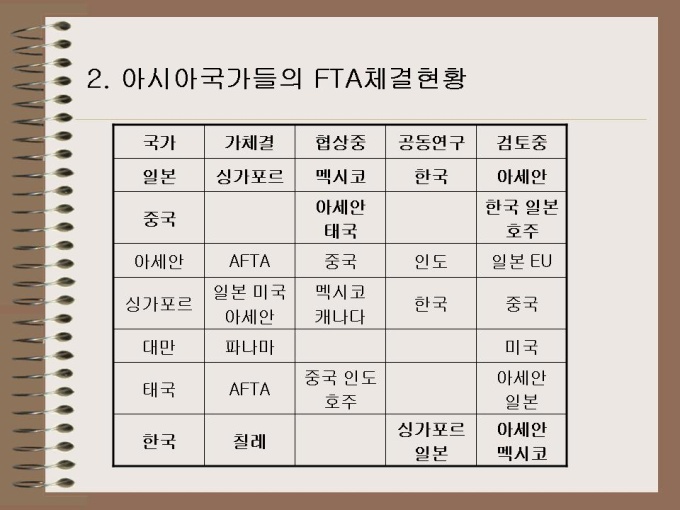 2. 아시아국가들의 FTA체결현황

| 국가 | 가체결 | 협상중 | 공동연구 | 검토중 |
|---|---|---|---|---|
| 일본 | 싱가포르 | 멕시코 | 한국 | 아세안 |
| 중국 | | 아세안 태국 | | 한국 일본 호주 |
| 아세안 | AFTA | 중국 | 인도 | 일본 EU |
| 싱가포르 | 일본 미국 아세안 | 멕시코 캐나다 | 한국 | 중국 |
| 대만 | 파나마 | | | 미국 |
| 태국 | AFTA | 중국 인도 호주 | | 아세안 일본 |
| 한국 | 칠레 | | 싱가포르 일본 | 아세안 멕시코 |